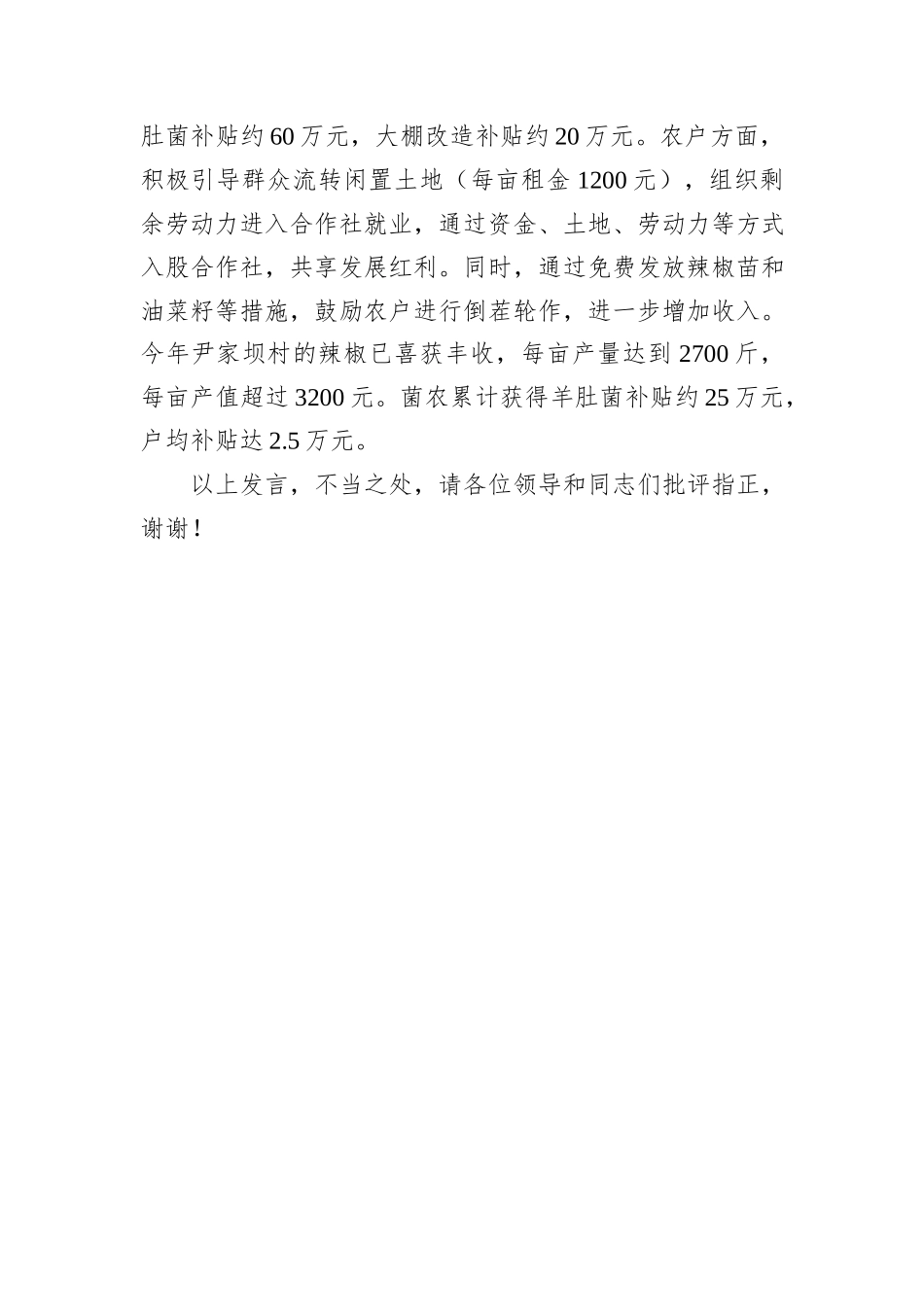 肚菌补贴约60万元，大棚改造补贴约20万元。农户方面，积极引导群众流转闲置土地（每亩租金1200元），组织剩余劳动力进入合作社就业，通过资金、土地、劳动力等方式入股合作社，共享发展红利。同时，通过免费发放辣椒苗和油菜籽等措施，鼓励农户进行倒茬轮作，进一步增加收入。今年尹家坝村的辣椒已喜获丰收，每亩产量达到2700斤，每亩产值超过3200元。菌农累计获得羊肚菌补贴约25万元，户均补贴达2.5万元。

以上发言，不当之处，请各位领导和同志们批评指正，谢谢！